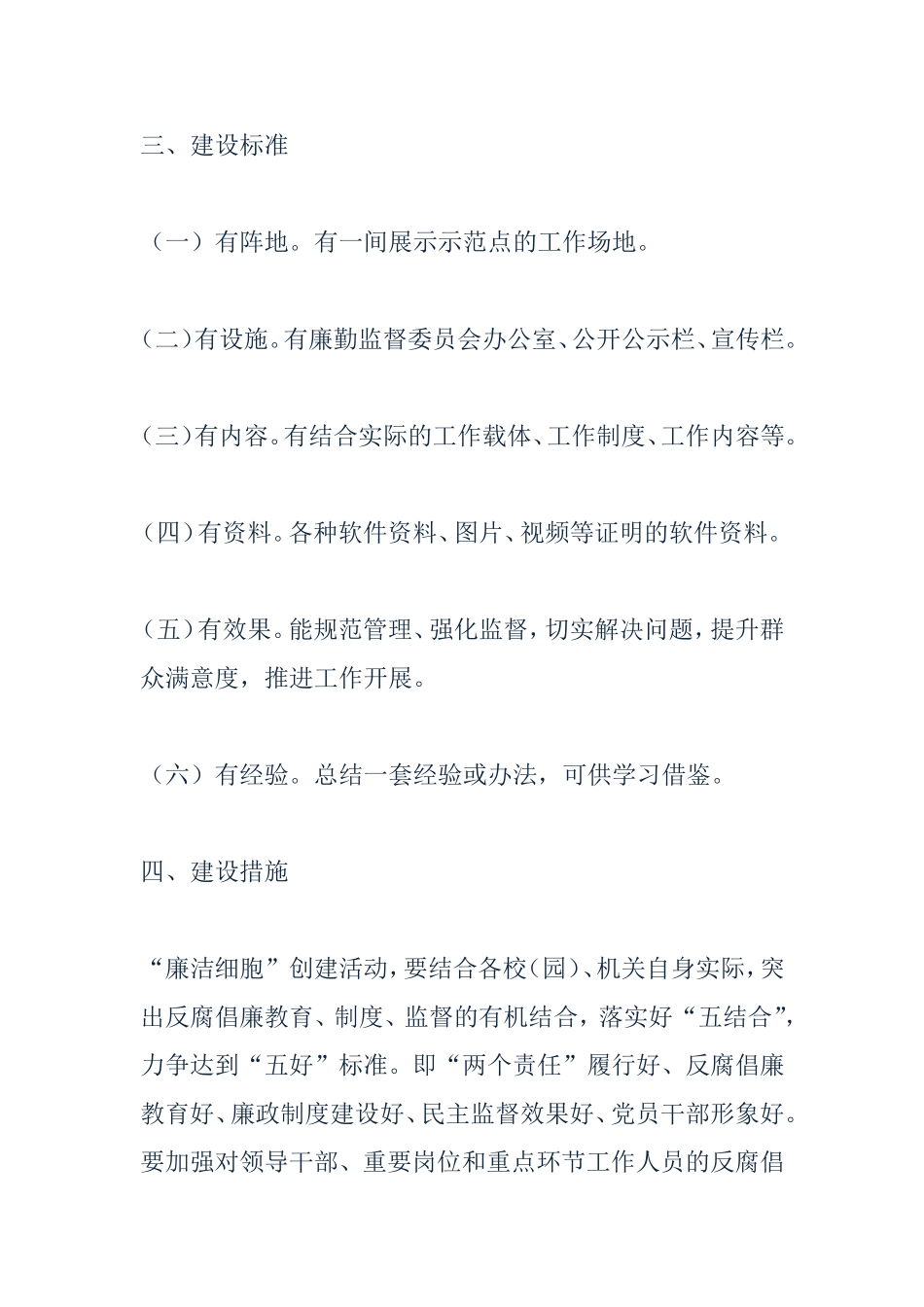 三、建设标准

（一）有阵地。有一间展示示范点的工作场地。

（二）有设施。有廉勤监督委员会办公室、公开公示栏、宣传栏。

（三）有内容。有结合实际的工作载体、工作制度、工作内容等。

（四）有资料。各种软件资料、图片、视频等证明的软件资料。

（五）有效果。能规范管理、强化监督，切实解决问题，提升群众满意度，推进工作开展。

（六）有经验。总结一套经验或办法，可供学习借鉴。

四、建设措施

“廉洁细胞”创建活动，要结合各校（园）、机关自身实际，突出反腐倡廉教育、制度、监督的有机结合，落实好“五结合”，力争达到“五好”标准。即“两个责任”履行好、反腐倡廉教育好、廉政制度建设好、民主监督效果好、党员干部形象好。要加强对领导干部、重要岗位和重点环节工作人员的反腐倡